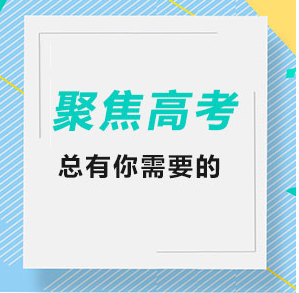 聚焦高考

总有你需要的